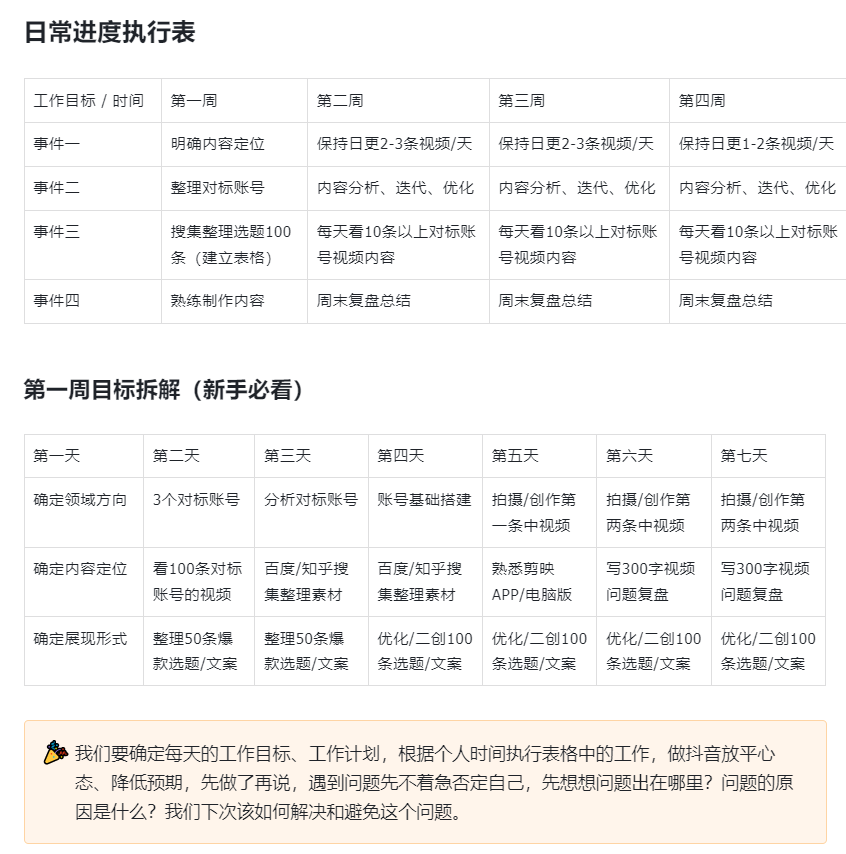 日常进度执行表

| 工作目标 / 时间 | 第一周 | 第二周 | 第三周 | 第四周 |
|---|---|---|---|---|
| 事件一 | 明确内容定位 | 保持日更2-3条视频/天 | 保持日更2-3条视频/天 | 保持日更1-2条视频/天 |
| 事件二 | 整理对标账号 | 内容分析、迭代、优化 | 内容分析、迭代、优化 | 内容分析、迭代、优化 |
| 事件三 | 搜集整理选题100条（建立表格） | 每天看10条以上对标账号视频内容 | 每天看10条以上对标账号视频内容 | 每天看10条以上对标账号视频内容 |
| 事件四 | 熟练制作内容 | 周末复盘总结 | 周末复盘总结 | 周末复盘总结 |

第一周目标拆解（新手必看）

| 第一天 | 第二天 | 第三天 | 第四天 | 第五天 | 第六天 | 第七天 |
|---|---|---|---|---|---|---|
| 确定领域方向 | 3个对标账号 | 分析对标账号 | 账号基础搭建 | 拍摄/创作第一条中视频 | 拍摄/创作第两条中视频 | 拍摄/创作第两条中视频 |
| 确定内容定位 | 看100条对标账号的视频 | 百度/知乎搜集整理素材 | 百度/知乎搜集整理素材 | 熟悉剪映APP/电脑版 | 写300字视频问题复盘 | 写300字视频问题复盘 |
| 确定展现形式 | 整理50条爆款选题/文案 | 整理50条爆款选题/文案 | 优化/二创100条选题/文案 | 优化/二创100条选题/文案 | 优化/二创100条选题/文案 | 优化/二创100条选题/文案 |

我们要确定每天的工作目标、工作计划，根据个人时间执行表格中的工作，做抖音放平心态、降低预期，先做了再说，遇到问题先不着急否定自己，先想想问题出在哪里？问题的原因是什么？我们下次该如何解决和避免这个问题。